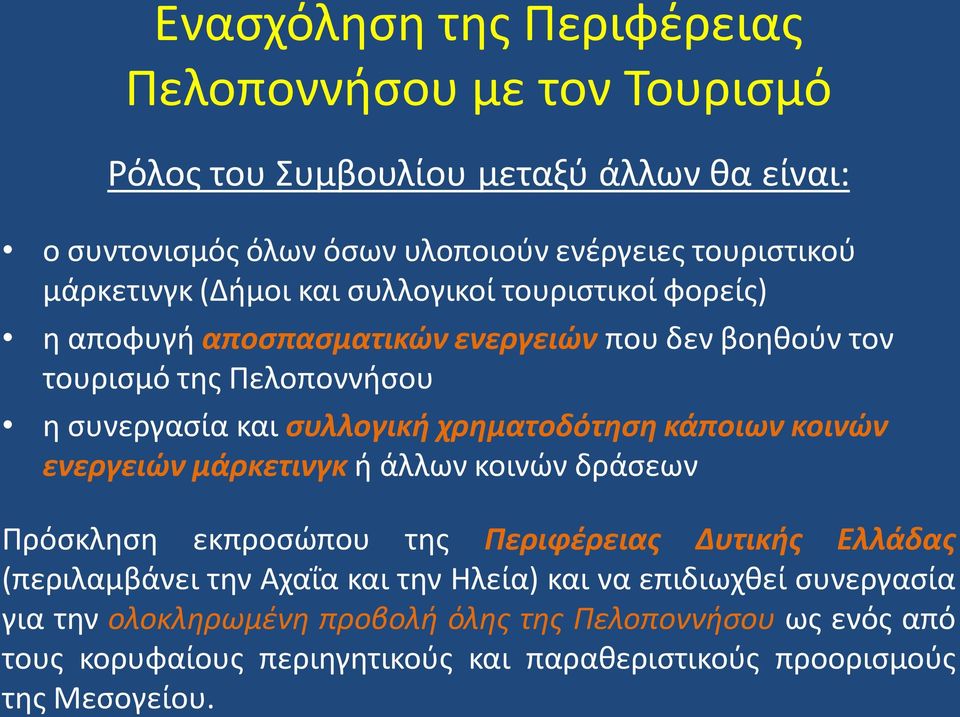 Ενασχόληση της Περιφέρειας Πελοποννήσου με τον Τουρισμό

Ρόλος του Συμβουλίου μεταξύ άλλων θα είναι:

• ο συντονισμός όλων όσων υλοποιούν ενέργειες τουριστικού μάρκετινγκ (Δήμοι και συλλογικοί τουριστικοί φορείς)
• η αποφυγή αποσπασματικών ενεργειών που δεν βοηθούν τον τουρισμό της Πελοποννήσου
• η συνεργασία και συλλογική χρηματοδότηση κάποιων κοινών ενεργειών μάρκετινγκ ή άλλων κοινών δράσεων

Πρόσκληση εκπροσώπου της Περιφέρειας Δυτικής Ελλάδας (περιλαμβάνει την Αχαΐα και την Ηλεία) και να επιδιωχθεί συνεργασία για την ολοκληρωμένη προβολή όλης της Πελοποννήσου ως ενός από τους κορυφαίους περιηγητικούς και παραθεριστικούς προορισμούς της Μεσογείου.